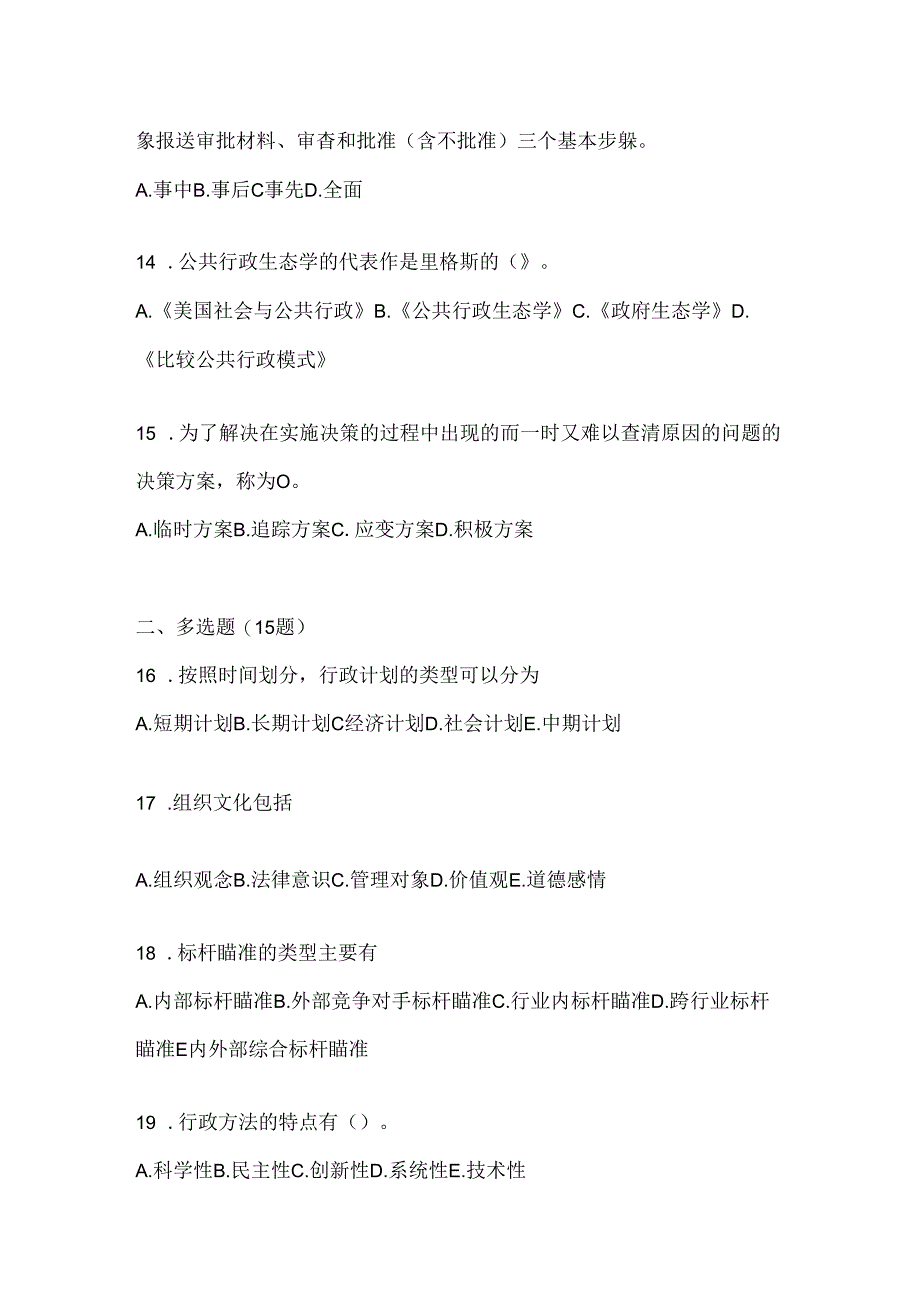 象报送审批材料、审杳和批准（含不批准）三个基本步躲。

A.事中B.事后C事先D.全面

14 .公共行政生态学的代表作是里格斯的（》。

A.《美国社会与公共行政》B.《公共行政生态学》C.《政府生态学》D.《比较公共行政模式》

15 .为了解决在实施决策的过程中出现的而一时又难以查清原因的问题的决策方案，称为O。

A.临时方案B.追踪方案C. 应变方案D.积极方案

二、多选题（15题）

16 .按照时间划分，行政计划的类型可以分为

A.短期计划B.长期计划C经济计划D.社会计划E.中期计划

17 .组织文化包括

A.组织观念B.法律意识C.管理对象D.价值观E.道德感情

18 .标杆瞄准的类型主要有

A.内部标杆瞄准B.外部竞争对手标杆瞄准C.行业内标杆瞄准D.跨行业标杆瞄准E内外部综合标杆瞄准

19 .行政方法的特点有（）。

A.科学性B.民主性C.创新性D.系统性E.技术性